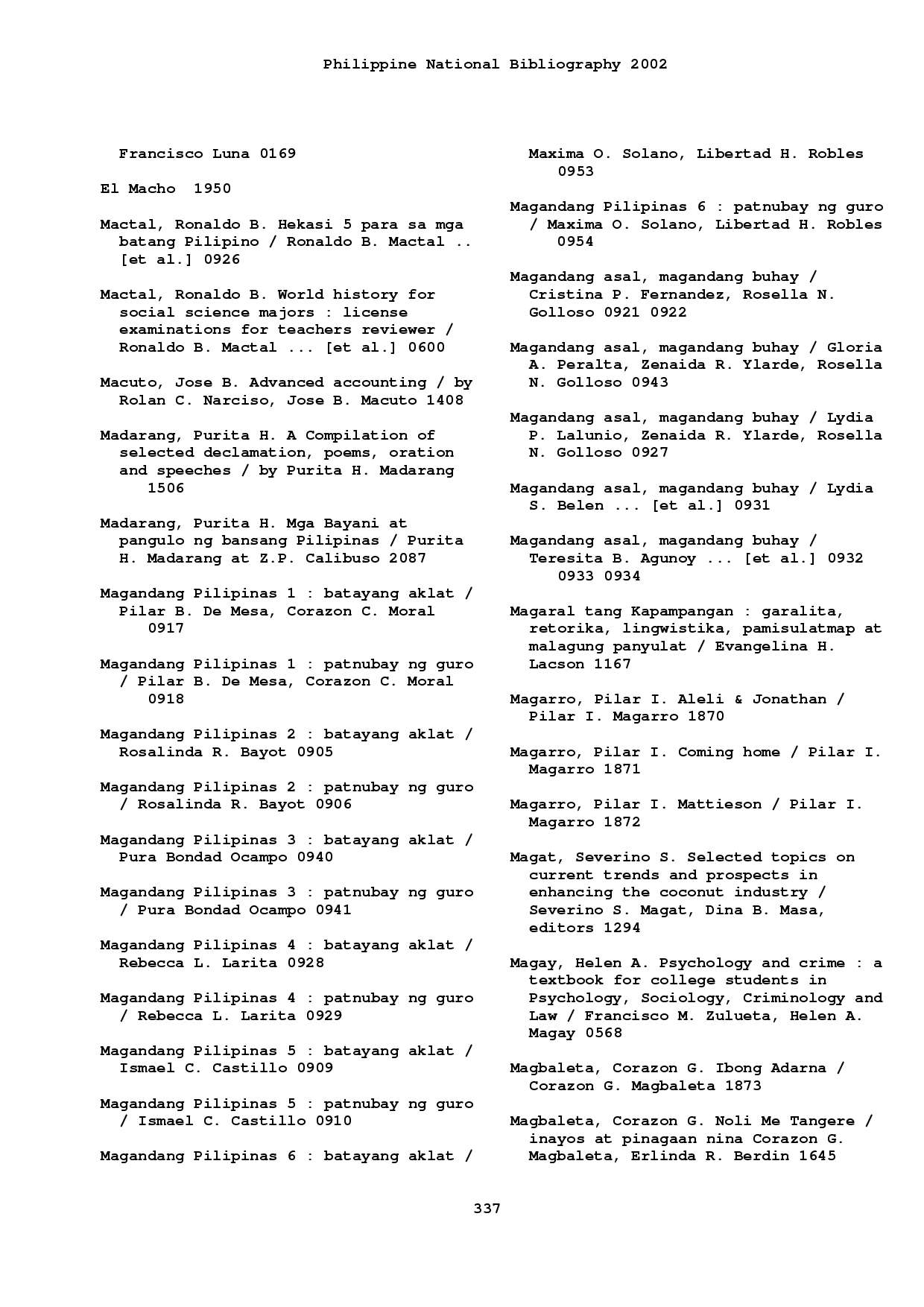 Philippine National Bibliography 2002

Francisco Luna 0169

El Macho 1950

Mactal, Ronaldo B. Hekasi 5 para sa mga batang Pilipino / Ronaldo B. Mactal .. [et al.] 0926

Mactal, Ronaldo B. World history for social science majors : license examinations for teachers reviewer / Ronaldo B. Mactal ... [et al.] 0600

Macuto, Jose B. Advanced accounting / by Rolan C. Narciso, Jose B. Macuto 1408

Madarang, Purita H. A Compilation of selected declamation, poems, oration and speeches / by Purita H. Madarang 1506

Madarang, Purita H. Mga Bayani at pangulo ng bansang Pilipinas / Purita H. Madarang at Z.P. Calibuso 2087

Magandang Pilipinas 1 : batayang aklat / Pilar B. De Mesa, Corazon C. Moral 0917

Magandang Pilipinas 1 : patnubay ng guro / Pilar B. De Mesa, Corazon C. Moral 0918

Magandang Pilipinas 2 : batayang aklat / Rosalinda R. Bayot 0905

Magandang Pilipinas 2 : patnubay ng guro / Rosalinda R. Bayot 0906

Magandang Pilipinas 3 : batayang aklat / Pura Bondad Ocampo 0940

Magandang Pilipinas 3 : patnubay ng guro / Pura Bondad Ocampo 0941

Magandang Pilipinas 4 : batayang aklat / Rebecca L. Larita 0928

Magandang Pilipinas 4 : patnubay ng guro / Rebecca L. Larita 0929

Magandang Pilipinas 5 : batayang aklat / Ismael C. Castillo 0909

Magandang Pilipinas 5 : patnubay ng guro / Ismael C. Castillo 0910

Magandang Pilipinas 6 : batayang aklat / Maxima O. Solano, Libertad H. Robles 0953

Magandang Pilipinas 6 : patnubay ng guro / Maxima O. Solano, Libertad H. Robles 0954

Magandang asal, magandang buhay / Cristina P. Fernandez, Rosella N. Golloso 0921 0922

Magandang asal, magandang buhay / Gloria A. Peralta, Zenaida R. Ylarde, Rosella N. Golloso 0943

Magandang asal, magandang buhay / Lydia P. Lalunio, Zenaida R. Ylarde, Rosella N. Golloso 0927

Magandang asal, magandang buhay / Lydia S. Belen ... [et al.] 0931

Magandang asal, magandang buhay / Teresita B. Agunoy ... [et al.] 0932 0933 0934

Magaral tang Kapampangan : garalita, retorika, lingwistika, pamisulatmap at malagung panyulat / Evangelina H. Lacson 1167

Magarro, Pilar I. Aleli & Jonathan / Pilar I. Magarro 1870

Magarro, Pilar I. Coming home / Pilar I. Magarro 1871

Magarro, Pilar I. Mattieson / Pilar I. Magarro 1872

Magat, Severino S. Selected topics on current trends and prospects in enhancing the coconut industry / Severino S. Magat, Dina B. Masa, editors 1294

Magay, Helen A. Psychology and crime : a textbook for college students in Psychology, Sociology, Criminology and Law / Francisco M. Zulueta, Helen A. Magay 0568

Magbaleta, Corazon G. Ibong Adarna / Corazon G. Magbaleta 1873

Magbaleta, Corazon G. Noli Me Tangere / inayos at pinagaan nina Corazon G. Magbaleta, Erlinda R. Berdin 1645

337